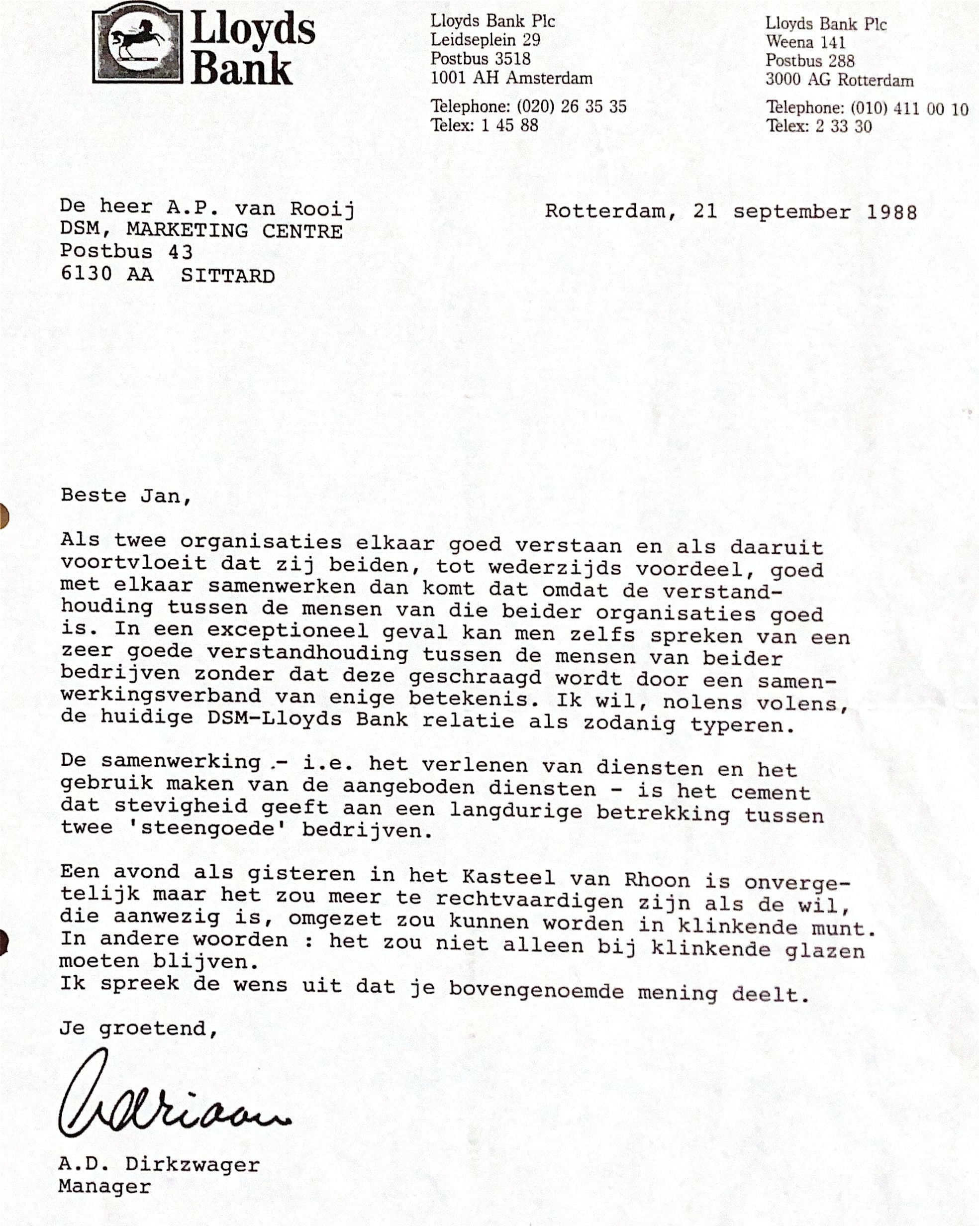 Lloyds Bank

Lloyds Bank Plc
Leidseplein 29
Postbus 3518
1001 AH Amsterdam

Telephone: (020) 26 35 35
Telex: 1 45 88

Lloyds Bank Plc
Weena 141
Postbus 288
3000 AG Rotterdam

Telephone: (010) 411 00 10
Telex: 2 33 30

De heer A.P. van Rooij
DSM, MARKETING CENTRE
Postbus 43
6130 AA SITTARD

Rotterdam, 21 september 1988

Beste Jan,

Als twee organisaties elkaar goed verstaan en als daaruit voortvloeit dat zij beiden, tot wederzijds voordeel, goed met elkaar samenwerken dan komt dat omdat de verstandhouding tussen de mensen van die beider organisaties goed is. In een exceptioneel geval kan men zelfs spreken van een zeer goede verstandhouding tussen de mensen van beider bedrijven zonder dat deze geschraagd wordt door een samenwerkingsverband van enige betekenis. Ik wil, nolens volens, de huidige DSM-Lloyds Bank relatie als zodanig typeren.

De samenwerking - i.e. het verlenen van diensten en het gebruik maken van de aangeboden diensten - is het cement dat stevigheid geeft aan een langdurige betrekking tussen twee 'steengoede' bedrijven.

Een avond als gisteren in het Kasteel van Rhoon is onvergetelijk maar het zou meer te rechtvaardigen zijn als de wil, die aanwezig is, omgezet zou kunnen worden in klinkende munt. In andere woorden : het zou niet alleen bij klinkende glazen moeten blijven.
Ik spreek de wens uit dat je bovengenoemde mening deelt.

Je groetend,

Adriaan

A.D. Dirkzwager
Manager